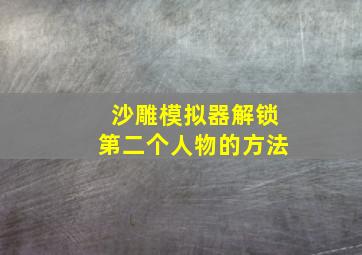 沙雕模拟器解锁
第二个人物的方法